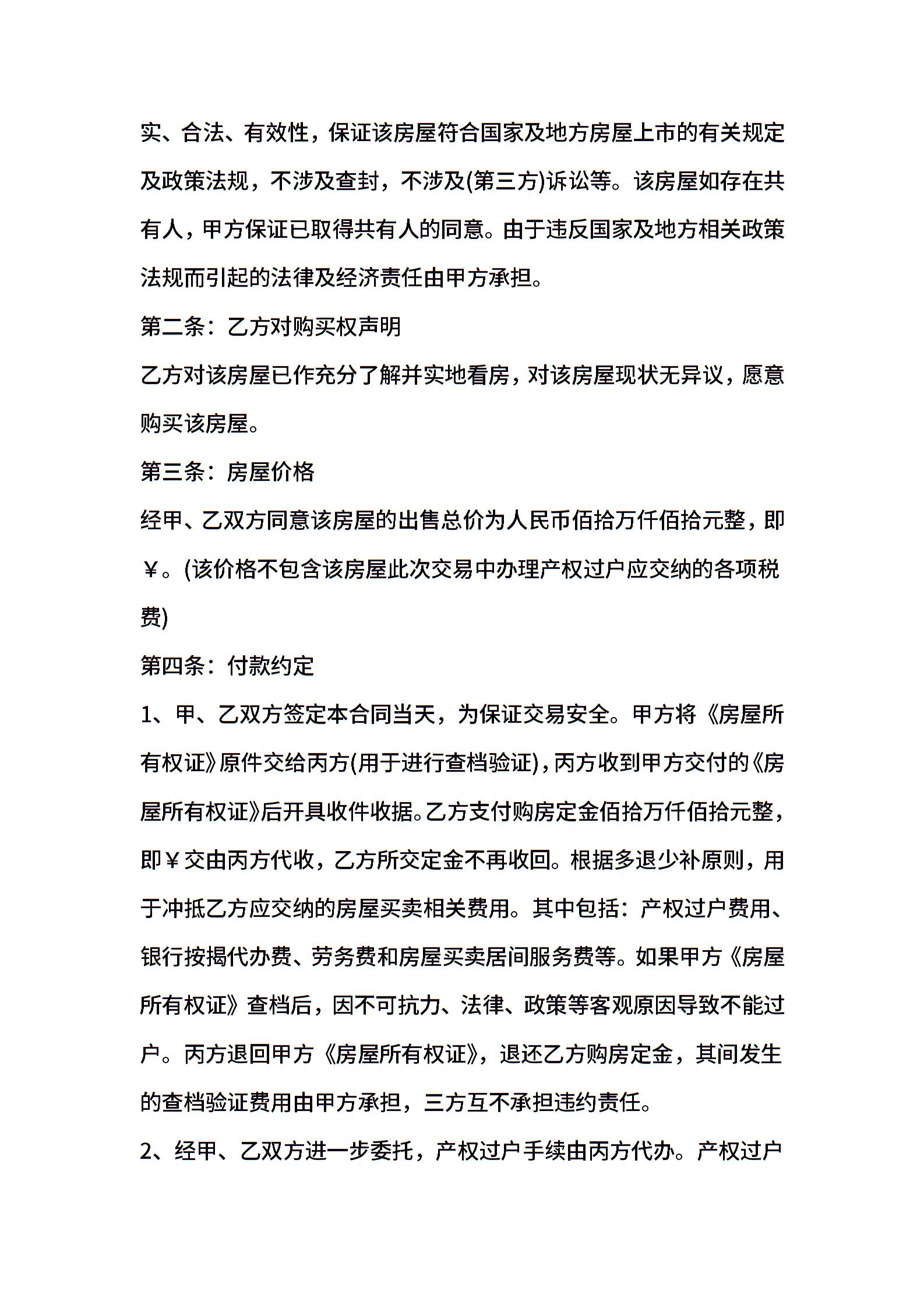 实、合法、有效性，保证该房屋符合国家及地方房屋上市的有关规定及政策法规，不涉及查封，不涉及(第三方)诉讼等。该房屋如存在共有人，甲方保证已取得共有人的同意。由于违反国家及地方相关政策法规而引起的法律及经济责任由甲方承担。

第二条：乙方对购买权声明

乙方对该房屋已作充分了解并实地看房，对该房屋现状无异议，愿意购买该房屋。

第三条：房屋价格

经甲、乙双方同意该房屋的出售总价为人民币佰拾万仟佰拾元整，即￥。(该价格不包含该房屋此次交易中办理产权过户应交纳的各项税费)

第四条：付款约定

1、甲、乙双方签定本合同当天，为保证交易安全。甲方将《房屋所有权证》原件交给丙方(用于进行查档验证)，丙方收到甲方交付的《房屋所有权证》后开具收件收据。乙方支付购房定金佰拾万仟佰拾元整，即￥交由丙方代收，乙方所交定金不再收回。根据多退少补原则，用于冲抵乙方应交纳的房屋买卖相关费用。其中包括：产权过户费用、银行按揭代办费、劳务费和房屋买卖居间服务费等。如果甲方《房屋所有权证》查档后，因不可抗力、法律、政策等客观原因导致不能过户。丙方退回甲方《房屋所有权证》，退还乙方购房定金，其间发生的查档验证费用由甲方承担，三方互不承担违约责任。

2、经甲、乙双方进一步委托，产权过户手续由丙方代办。产权过户